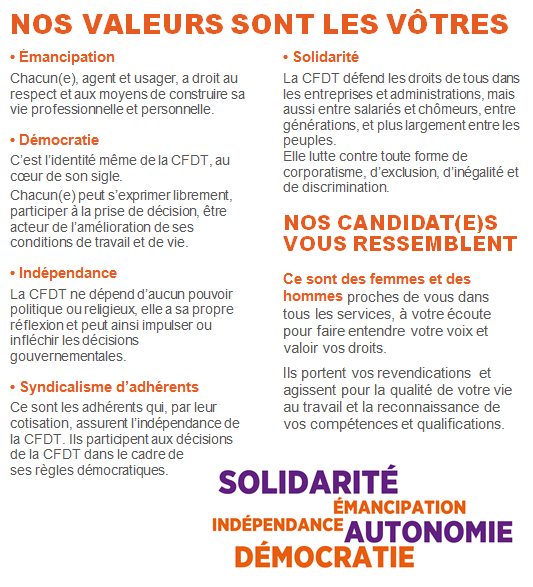 NOS VALEURS SONT LES VÔTRES

• Émancipation

Chacun(e), agent et usager, a droit au respect et aux moyens de construire sa vie professionnelle et personnelle.

• Démocratie

C'est l'identité même de la CFDT, au cœur de son sigle.

Chacun(e) peut s'exprimer librement, participer à la prise de décision, être acteur de l'amélioration de ses conditions de travail et de vie.

• Indépendance

La CFDT ne dépend d'aucun pouvoir politique ou religieux, elle a sa propre réflexion et peut ainsi impulser ou infléchir les décisions gouvernementales.

• Syndicalisme d'adhérents

Ce sont les adhérents qui, par leur cotisation, assurent l'indépendance de la CFDT. Ils participent aux décisions de la CFDT dans le cadre de ses règles démocratiques.

• Solidarité

La CFDT défend les droits de tous dans les entreprises et administrations, mais aussi entre salariés et chômeurs, entre générations, et plus largement entre les peuples.
Elle lutte contre toute forme de corporatisme, d'exclusion, d'inégalité et de discrimination.

NOS CANDIDAT(E)S VOUS RESSEMBLENT

Ce sont des femmes et des hommes proches de vous dans tous les services, à votre écoute pour faire entendre votre voix et valoir vos droits.

Ils portent vos revendications et agissent pour la qualité de votre vie au travail et la reconnaissance de vos compétences et qualifications.

SOLIDARITÉ
ÉMANCIPATION
INDÉPENDANCE AUTONOMIE
DÉMOCRATIE